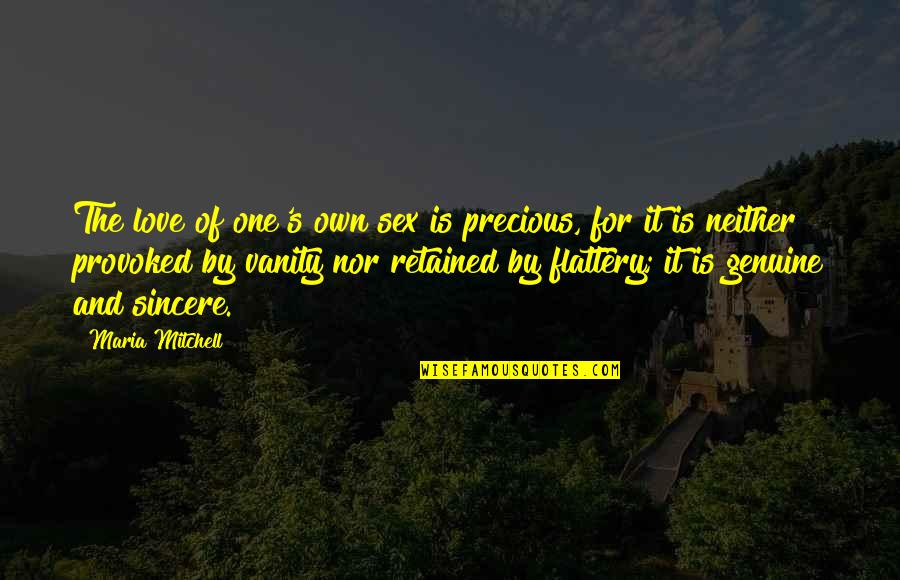 The love of one's own sex is precious, for it is neither provoked by vanity nor retained by flattery; it is genuine and sincere.

Maria Mitchell

WISEFAMOUSQUOTES.COM